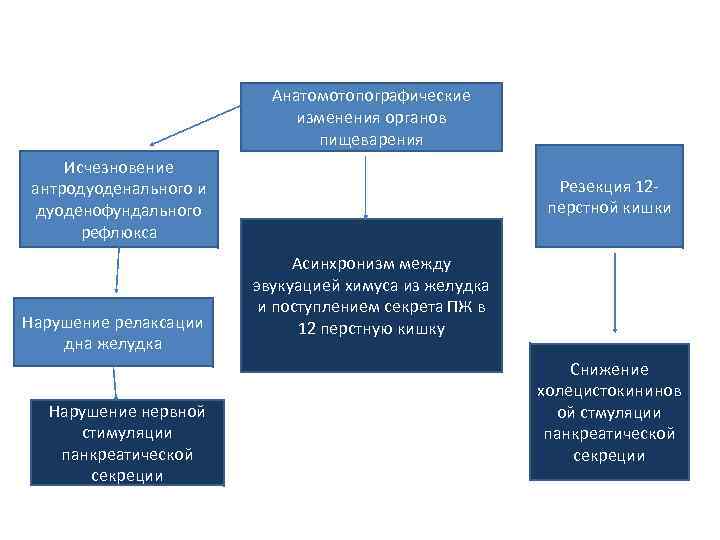 Анатомотопографические изменения органов пищеварения

Исчезновение антродуоденального и дуоденофундального рефлюкса

Нарушение релаксации дна желудка

Нарушение нервной стимуляции панкреатической секреции

Асинхронизм между эвукуацией химуса из желудка и поступлением секрета ПЖ в 12 перстную кишку

Резекция 12-перстной кишки

Снижение холецистокининовой стмуляции панкреатической секреции